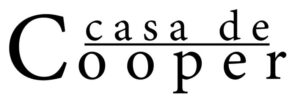 casa de
Cooper